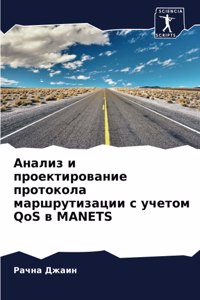 SCIENCIA SCRIPTS

Анализ и проектирование протокола маршрутизации с учетом QoS в MANETS

Рачна Джаин